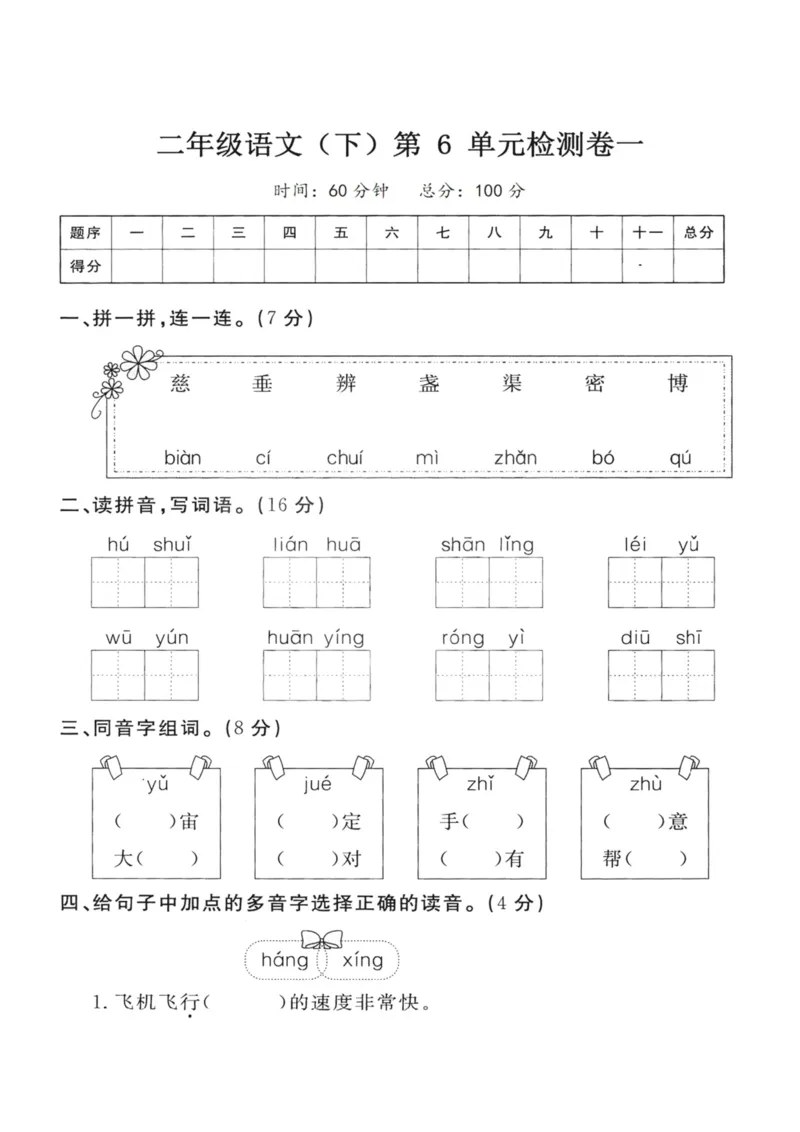 二年级语文（下）第6单元检测卷一

时间：60分钟 总分：100分

| 题序 | 一 | 二 | 三 | 四 | 五 | 六 | 七 | 八 | 九 | 十 | 十一 | 总分 |
|---|---|---|---|---|---|---|---|---|---|---|---|---|
| 得分 | | | | | | | | | | | | |

一、拼一拼，连一连。（7分）

慈 垂 辨 盏 渠 密 博

biàn cí chuí mì zhǎn bó qú

二、读拼音，写词语。（16分）

hú shuǐ lián huā shān lǐng léi yǔ

wū yún huān yíng róng yì diū shī

三、同音字组词。（8分）

yǔ
（ ）宙
大（ ）

jué
（ ）定
（ ）对

zhǐ
手（ ）
（ ）有

zhù
（ ）意
帮（ ）

四、给句子中加点的多音字选择正确的读音。（4分）

háng xíng

1.飞机飞行（ ）的速度非常快。